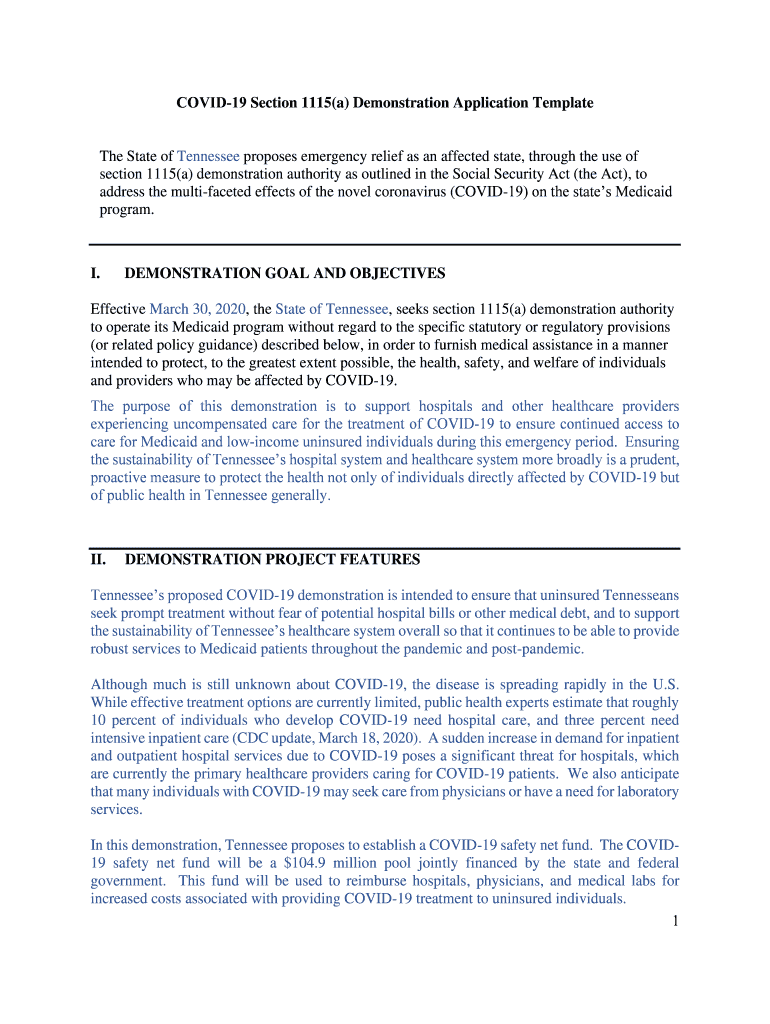 COVID-19 Section 1115(a) Demonstration Application Template

The State of Tennessee proposes emergency relief as an affected state, through the use of section 1115(a) demonstration authority as outlined in the Social Security Act (the Act), to address the multi-faceted effects of the novel coronavirus (COVID-19) on the state's Medicaid program.

I. DEMONSTRATION GOAL AND OBJECTIVES

Effective March 30, 2020, the State of Tennessee, seeks section 1115(a) demonstration authority to operate its Medicaid program without regard to the specific statutory or regulatory provisions (or related policy guidance) described below, in order to furnish medical assistance in a manner intended to protect, to the greatest extent possible, the health, safety, and welfare of individuals and providers who may be affected by COVID-19.

The purpose of this demonstration is to support hospitals and other healthcare providers experiencing uncompensated care for the treatment of COVID-19 to ensure continued access to care for Medicaid and low-income uninsured individuals during this emergency period. Ensuring the sustainability of Tennessee's hospital system and healthcare system more broadly is a prudent, proactive measure to protect the health not only of individuals directly affected by COVID-19 but of public health in Tennessee generally.

II. DEMONSTRATION PROJECT FEATURES

Tennessee's proposed COVID-19 demonstration is intended to ensure that uninsured Tennesseans seek prompt treatment without fear of potential hospital bills or other medical debt, and to support the sustainability of Tennessee's healthcare system overall so that it continues to be able to provide robust services to Medicaid patients throughout the pandemic and post-pandemic.

Although much is still unknown about COVID-19, the disease is spreading rapidly in the U.S. While effective treatment options are currently limited, public health experts estimate that roughly 10 percent of individuals who develop COVID-19 need hospital care, and three percent need intensive inpatient care (CDC update, March 18, 2020). A sudden increase in demand for inpatient and outpatient hospital services due to COVID-19 poses a significant threat for hospitals, which are currently the primary healthcare providers caring for COVID-19 patients. We also anticipate that many individuals with COVID-19 may seek care from physicians or have a need for laboratory services.

In this demonstration, Tennessee proposes to establish a COVID-19 safety net fund. The COVID-19 safety net fund will be a $104.9 million pool jointly financed by the state and federal government. This fund will be used to reimburse hospitals, physicians, and medical labs for increased costs associated with providing COVID-19 treatment to uninsured individuals.

1